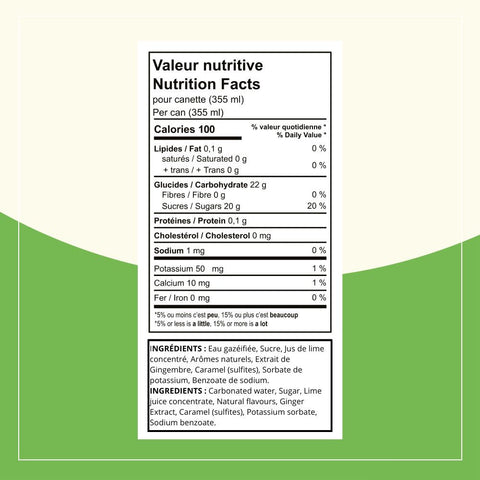 Valeur nutritive
Nutrition Facts
pour canette (355 ml)
Per can (355 ml)

Calories 100
% valeur quotidienne *
% Daily Value *

Lipides / Fat 0,1 g 0 %
saturés / Saturated 0 g
+ trans / + Trans 0 g 0 %

Glucides / Carbohydrate 22 g
Fibres / Fibre 0 g 0 %
Sucres / Sugars 20 g 20 %

Protéines / Protein 0,1 g

Cholestérol / Cholesterol 0 mg

Sodium 1 mg 0 %

Potassium 50 mg 1 %
Calcium 10 mg 1 %
Fer / Iron 0 mg 0 %

*5% ou moins c'est peu, 15% ou plus c'est beaucoup
*5% or less is a little, 15% or more is a lot

INGRÉDIENTS : Eau gazéifiée, Sucre, Jus de lime concentré, Arômes naturels, Extrait de Gingembre, Caramel (sulfites), Sorbate de potassium, Benzoate de sodium.
INGREDIENTS : Carbonated water, Sugar, Lime juice concentrate, Natural flavours, Ginger Extract, Caramel (sulfites), Potassium sorbate, Sodium benzoate.